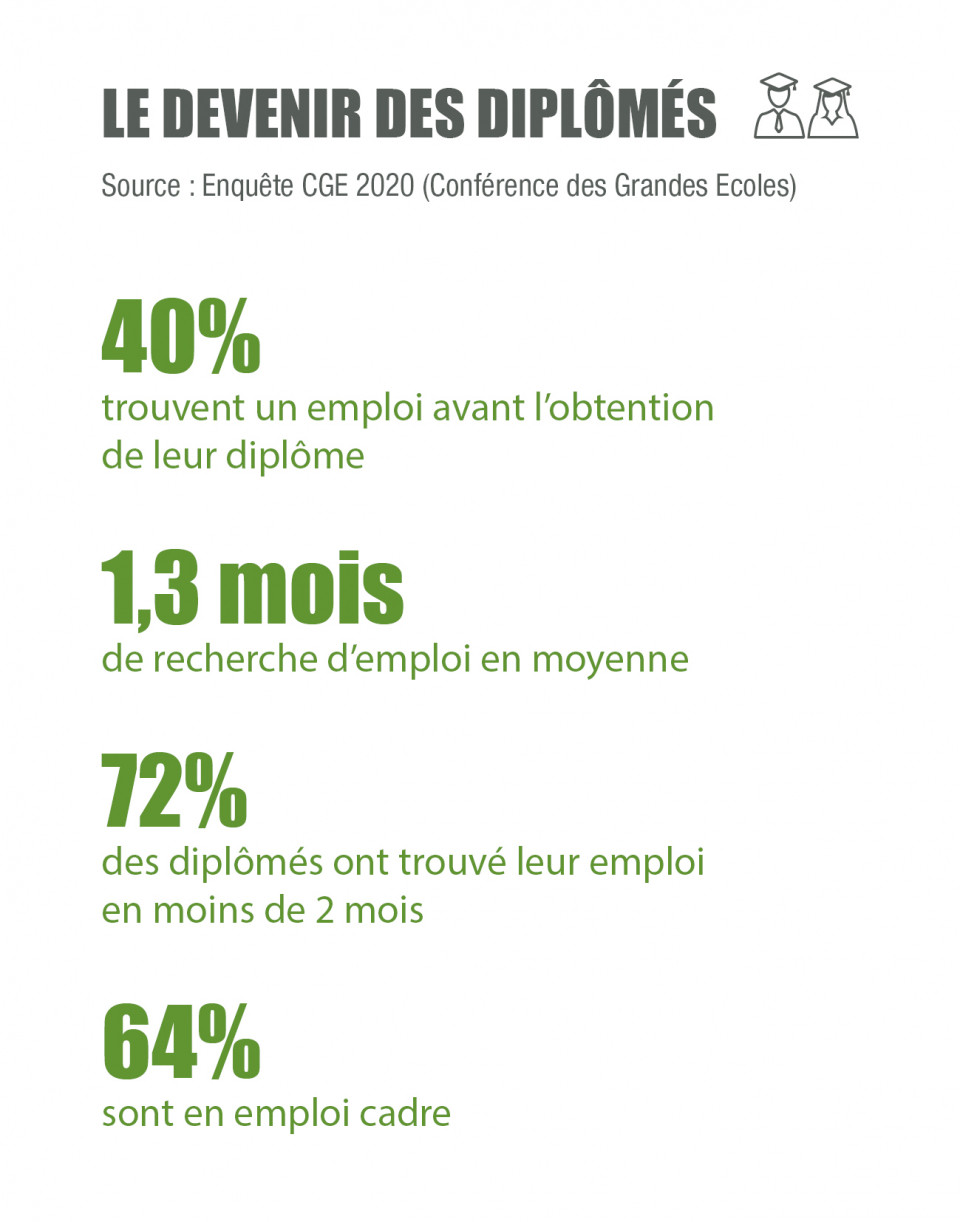 LE DEVENIR DES DIPLÔMÉS

Source : Enquête CGE 2020 (Conférence des Grandes Ecoles)

40%
trouvent un emploi avant l'obtention de leur diplôme

1,3 mois
de recherche d'emploi en moyenne

72%
des diplômés ont trouvé leur emploi en moins de 2 mois

64%
sont en emploi cadre